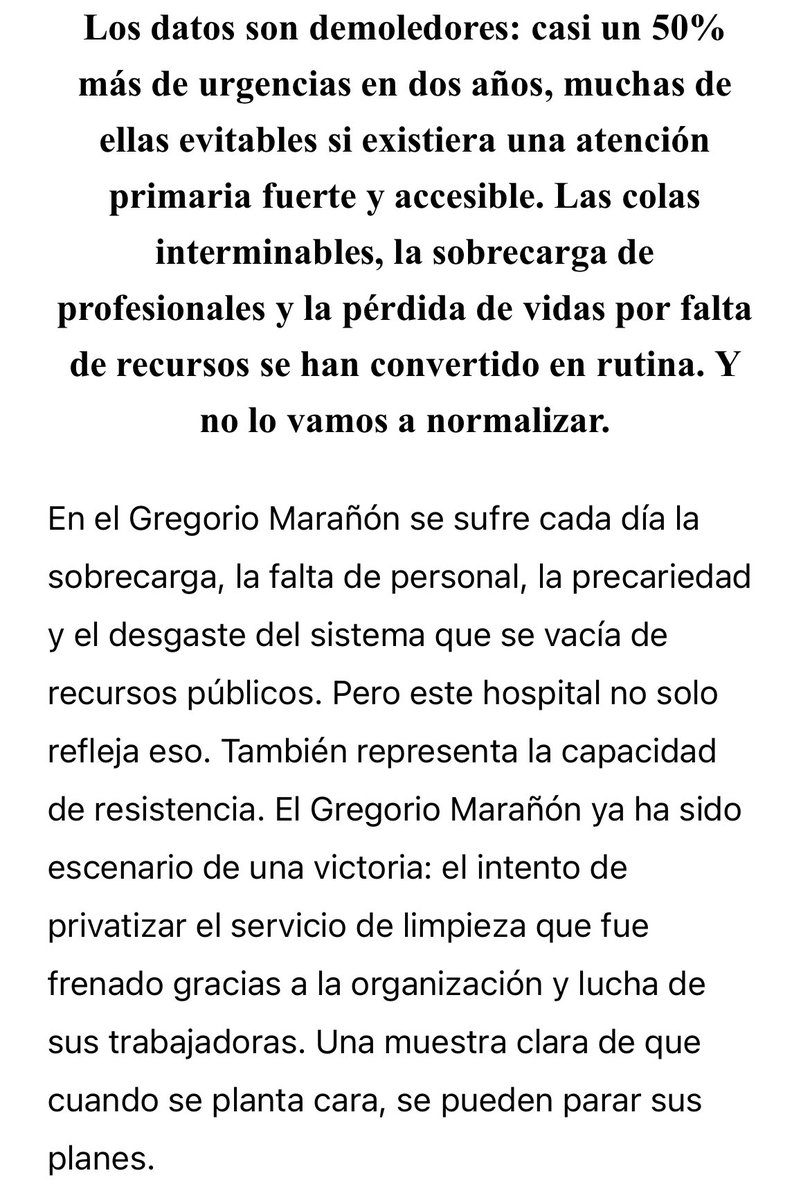 Los datos son demoledores: casi un 50% más de urgencias en dos años, muchas de ellas evitables si existiera una atención primaria fuerte y accesible. Las colas interminables, la sobrecarga de profesionales y la pérdida de vidas por falta de recursos se han convertido en rutina. Y no lo vamos a normalizar.

En el Gregorio Marañón se sufre cada día la sobrecarga, la falta de personal, la precariedad y el desgaste del sistema que se vacía de recursos públicos. Pero este hospital no solo refleja eso. También representa la capacidad de resistencia. El Gregorio Marañón ya ha sido escenario de una victoria: el intento de privatizar el servicio de limpieza que fue frenado gracias a la organización y lucha de sus trabajadoras. Una muestra clara de que cuando se planta cara, se pueden parar sus planes.